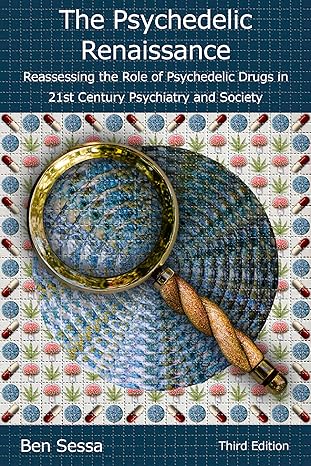 The Psychedelic Renaissance

Reassessing the Role of Psychedelic Drugs in 21st Century Psychiatry and Society

Ben Sessa

Third Edition